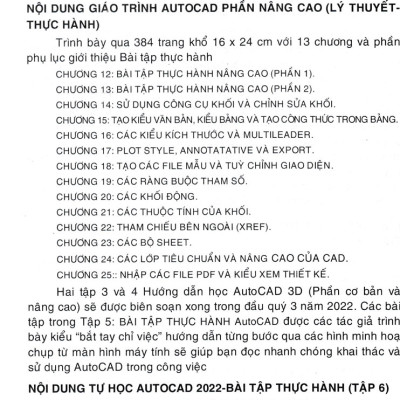 NỘI DUNG GIÁO TRÌNH AUTOCAD PHẦN NÂNG CAO (LÝ THUYẾT-THỰC HÀNH)

Trình bày qua 384 trang khổ 16 x 24 cm với 13 chương và phần phụ lục giới thiệu Bài tập thực hành

CHƯƠNG 12: BÀI TẬP THỰC HÀNH NÂNG CAO (PHẦN 1).
CHƯƠNG 13: BÀI TẬP THỰC HÀNH NÂNG CAO (PHẦN 2).
CHƯƠNG 14: SỬ DỤNG CÔNG CỤ KHỐI VÀ CHỈNH SỬA KHỐI.
CHƯƠNG 15: TẠO KIỂU VĂN BẢN, KIỂU BẢNG VÀ TẠO CÔNG THỨC TRONG BẢNG.
CHƯƠNG 16: CÁC KIỂU KÍCH THƯỚC VÀ MULTILEADER.
CHƯƠNG 17: PLOT STYLE, ANNOTATATIVE VÀ EXPORT.
CHƯƠNG 18: TẠO CÁC FILE MẪU VÀ TUỲ CHỈNH GIAO DIỆN.
CHƯƠNG 19: CÁC RÀNG BUỘC THAM SỐ.
CHƯƠNG 20: CÁC KHỐI ĐỘNG.
CHƯƠNG 21: CÁC THUỘC TÍNH CỦA KHỐI.
CHƯƠNG 22: THAM CHIẾU BÊN NGOÀI (XREF).
CHƯƠNG 23: CÁC BỘ SHEET.
CHƯƠNG 24: CÁC LỚP TIÊU CHUẨN VÀ NÂNG CAO CỦA CAD.
CHƯƠNG 25:: NHẬP CÁC FILE PDF VÀ KIỂU XEM THIẾT KẾ.

Hai tập 3 và 4 Hướng dẫn học AutoCAD 3D (Phần cơ bản và nâng cao) sẽ được biên soạn xong trong đầu quý 3 năm 2022. Các bài tập trong Tập 5: BÀI TẬP THỰC HÀNH AutoCAD được các tác giả trình bày kiểu "bắt tay chỉ việc" hướng dẫn từng bước qua các hình minh hoạ chụp từ màn hình máy tính sẽ giúp bạn đọc nhanh chóng khai thác và sử dụng AutoCAD trong công việc

NỘI DUNG TỰ HỌC AUTOCAD 2022-BÀI TẬP THỰC HÀNH (TẬP 6)